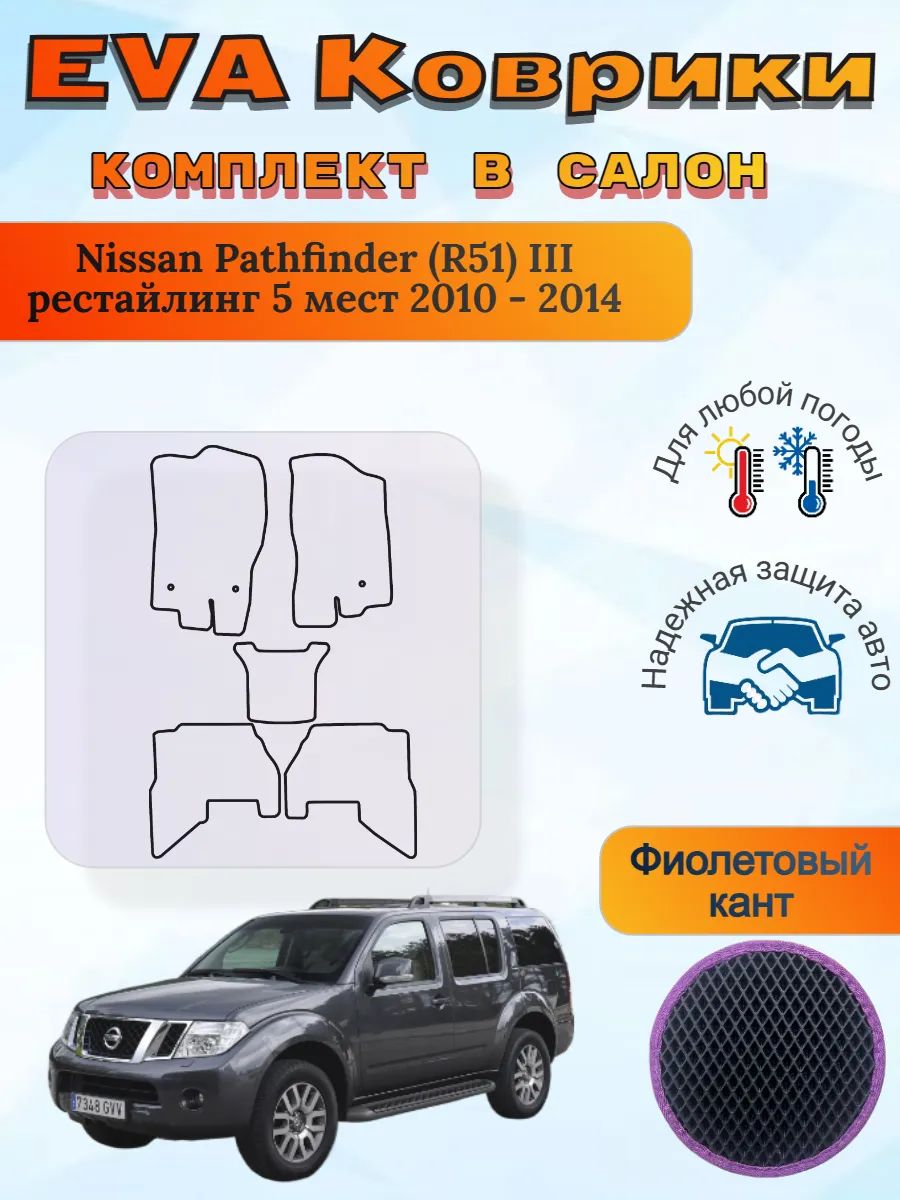 EVA Коврики

КОМПЛЕКТ В САЛОН

Nissan Pathfinder (R51) III рестайлинг 5 мест 2010 - 2014

Для любой погоды

Надежная защита авто

Фиолетовый кант

7348 GVV